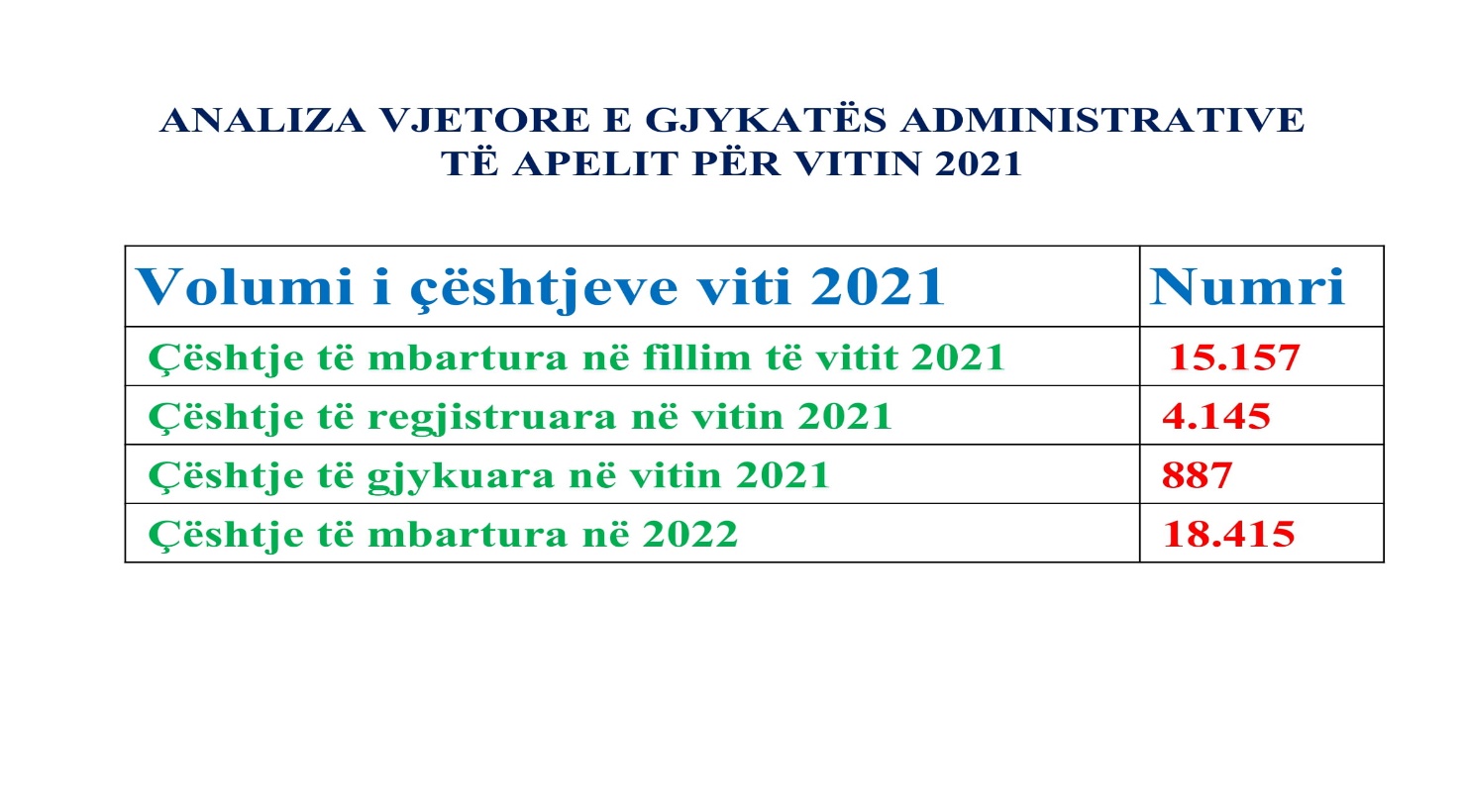 ANALIZA VJETORE E GJYKATËS ADMINISTRATIVE TË APELIT PËR VITIN 2021

| Volumi i çështjeve viti 2021 | Numri |
|---|---|
| Çështje të mbartura në fillim të vitit 2021 | 15.157 |
| Çështje të regjistruara në vitin 2021 | 4.145 |
| Çështje të gjykuara në vitin 2021 | 887 |
| Çështje të mbartura në 2022 | 18.415 |